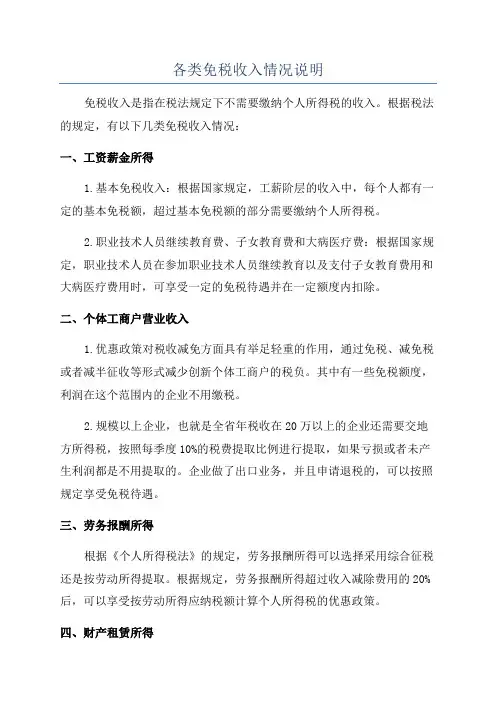 各类免税收入情况说明

免税收入是指在税法规定下不需要缴纳个人所得税的收入。根据税法的规定，有以下几类免税收入情况：

一、工资薪金所得

1.基本免税收入：根据国家规定，工薪阶层的收入中，每个人都有一定的基本免税额，超过基本免税额的部分需要缴纳个人所得税。

2.职业技术人员继续教育费、子女教育费和大病医疗费：根据国家规定，职业技术人员在参加职业技术人员继续教育以及支付子女教育费用和大病医疗费用时，可享受一定的免税待遇并在一定额度内扣除。

二、个体工商户营业收入

1.优惠政策对税收减免方面具有举足轻重的作用，通过免税、减免税或者减半征收等形式减少创新个体工商户的税负。其中有一些免税额度，利润在这个范围内的企业不用缴税。

2.规模以上企业，也就是全省年税收在20万以上的企业还需要交地方所得税，按照每季度10%的税费提取比例进行提取，如果亏损或者未产生利润都是不用提取的。企业做了出口业务，并且申请退税的，可以按照规定享受免税待遇。

三、劳务报酬所得

根据《个人所得税法》的规定，劳务报酬所得可以选择采用综合征税还是按劳动所得提取。根据规定，劳务报酬所得超过收入减除费用的20%后，可以享受按劳动所得应纳税额计算个人所得税的优惠政策。

四、财产租赁所得